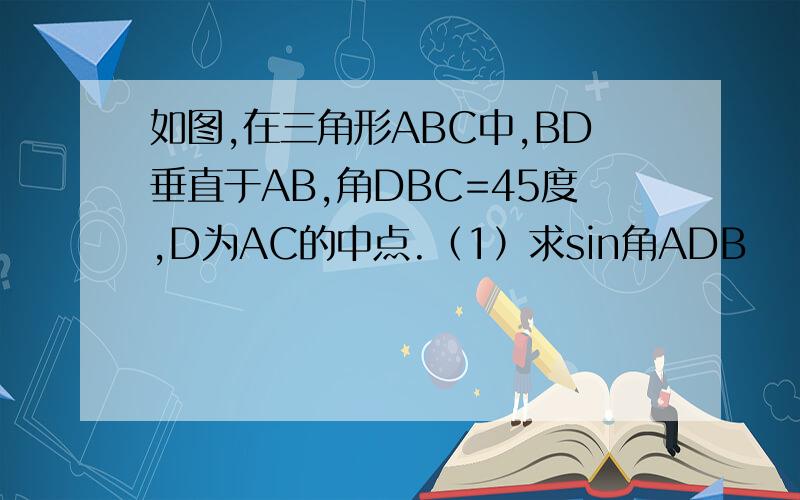 如图,在三角形ABC中,BD垂直于AB,角DBC=45度,D为AC的中点.（1）求sin角ADB